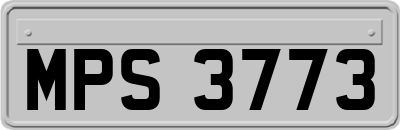 MPS 3773